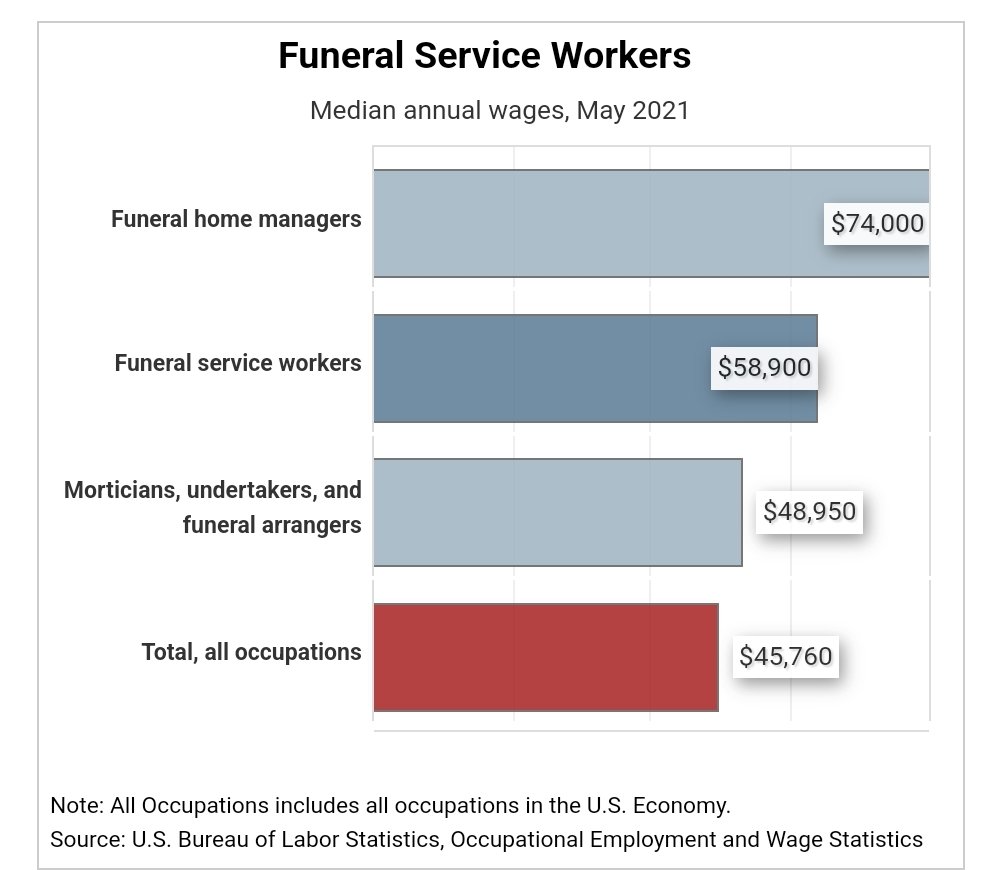 Funeral Service Workers

Median annual wages, May 2021

Funeral home managers $74,000

Funeral service workers $58,900

Morticians, undertakers, and funeral arrangers $48,950

Total, all occupations $45,760

Note: All Occupations includes all occupations in the U.S. Economy.
Source: U.S. Bureau of Labor Statistics, Occupational Employment and Wage Statistics